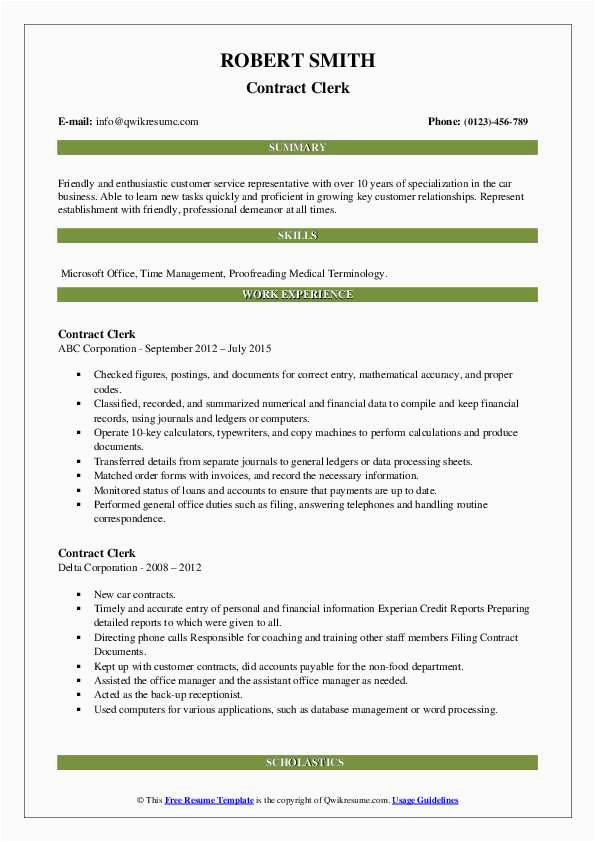 ROBERT SMITH
Contract Clerk

E-mail: info@qwikresume.com

Phone: (0123)-456-789

SUMMARY

Friendly and enthusiastic customer service representative with over 10 years of specialization in the car business. Able to learn new tasks quickly and proficient in growing key customer relationships. Represent establishment with friendly, professional demeanor at all times.

SKILLS

Microsoft Office, Time Management, Proofreading Medical Terminology.

WORK EXPERIENCE

Contract Clerk
ABC Corporation - September 2012 – July 2015

- Checked figures, postings, and documents for correct entry, mathematical accuracy, and proper codes.
- Classified, recorded, and summarized numerical and financial data to compile and keep financial records, using journals and ledgers or computers.
- Operate 10-key calculators, typewriters, and copy machines to perform calculations and produce documents.
- Transferred details from separate journals to general ledgers or data processing sheets.
- Matched order forms with invoices, and record the necessary information.
- Monitored status of loans and accounts to ensure that payments are up to date.
- Performed general office duties such as filing, answering telephones and handling routine correspondence.

Contract Clerk
Delta Corporation - 2008 – 2012

- New car contracts.
- Timely and accurate entry of personal and financial information Experian Credit Reports Preparing detailed reports to which were given to all.
- Directing phone calls Responsible for coaching and training other staff members Filing Contract Documents.
- Kept up with customer contracts, did accounts payable for the non-food department.
- Assisted the office manager and the assistant office manager as needed.
- Acted as the back-up receptionist.
- Used computers for various applications, such as database management or word processing.

SCHOLASTICS

© This Free Resume Template is the copyright of Qwikresume.com. Usage Guidelines